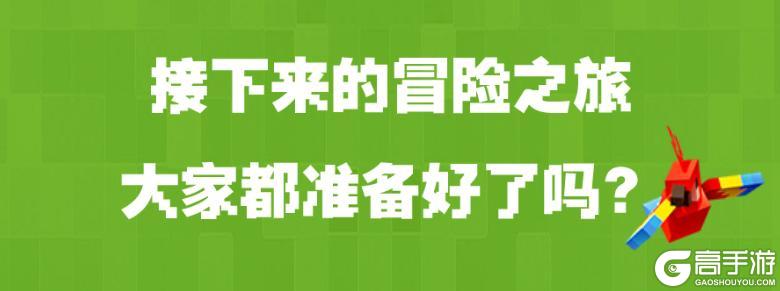 接下来的冒险之旅

大家都准备好了吗？

高手游
GAOSHOUYOU.COM